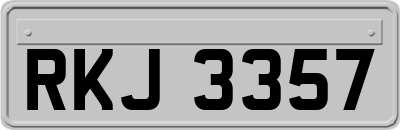 RKJ 3357